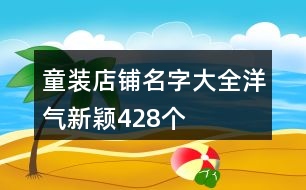 童装店铺名字大全洋气新颖428个